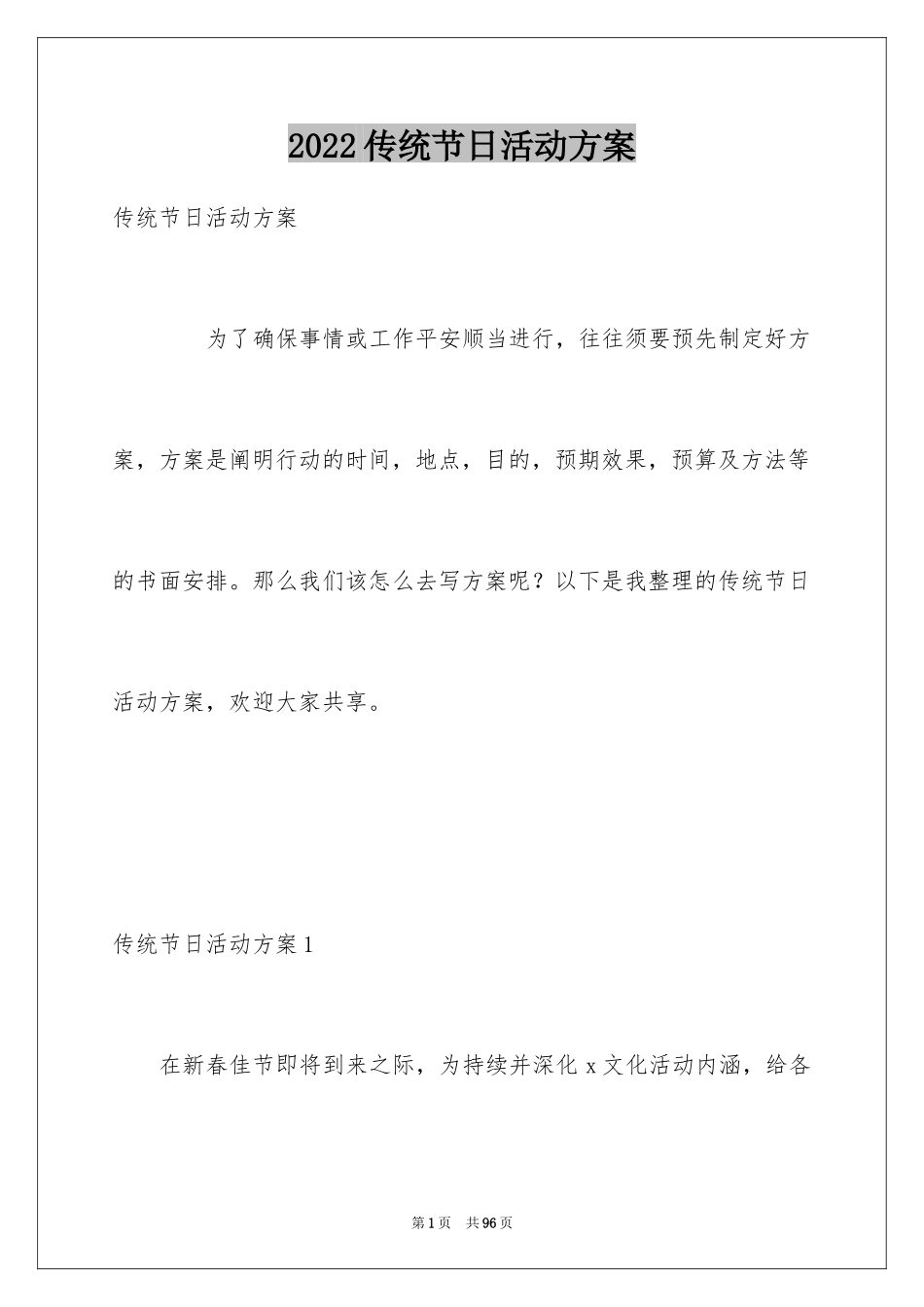 2022传统节日活动方案

传统节日活动方案

为了确保事情或工作平安顺当进行，往往须要预先制定好方案，方案是阐明行动的时间，地点，目的，预期效果，预算及方法等的书面安排。那么我们该怎么去写方案呢？以下是我整理的传统节日活动方案，欢迎大家共享。

传统节日活动方案1

在新春佳节即将到来之际，为持续并深化x文化活动内涵，给各

第1页 共96页